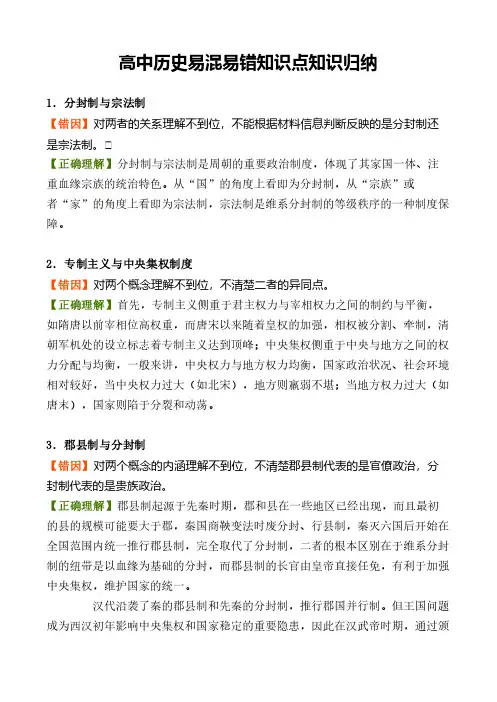 高中历史易混易错知识点知识归纳

1．分封制与宗法制

【错因】对两者的关系理解不到位，不能根据材料信息判断反映的是分封制还是宗法制。□

【正确理解】分封制与宗法制是周朝的重要政治制度，体现了其家国一体、注重血缘宗族的统治特色。从“国”的角度上看即为分封制，从“宗族”或者“家”的角度上看即为宗法制，宗法制是维系分封制的等级秩序的一种制度保障。

2．专制主义与中央集权制度

【错因】对两个概念理解不到位，不清楚二者的异同点。

【正确理解】首先，专制主义侧重于君主权力与宰相权力之间的制约与平衡，如隋唐以前宰相位高权重，而唐宋以来随着皇权的加强，相权被分割、牵制，清朝军机处的设立标志着专制主义达到顶峰；中央集权侧重于中央与地方之间的权力分配与均衡，一般来讲，中央权力与地方权力均衡，国家政治状况、社会环境相对较好，当中央权力过大（如北宋），地方则羸弱不堪；当地方权力过大（如唐末），国家则陷于分裂和动荡。

3．郡县制与分封制

【错因】对两个概念的内涵理解不到位，不清楚郡县制代表的是官僚政治，分封制代表的是贵族政治。

【正确理解】郡县制起源于先秦时期，郡和县在一些地区已经出现，而且最初的县的规模可能要大于郡，秦国商鞅变法时废分封、行县制，秦灭六国后开始在全国范围内统一推行郡县制，完全取代了分封制，二者的根本区别在于维系分封制的纽带是以血缘为基础的分封，而郡县制的长官由皇帝直接任免，有利于加强中央集权，维护国家的统一。

汉代沿袭了秦的郡县制和先秦的分封制，推行郡国并行制。但王国问题成为西汉初年影响中央集权和国家稳定的重要隐患，因此在汉武帝时期，通过颁